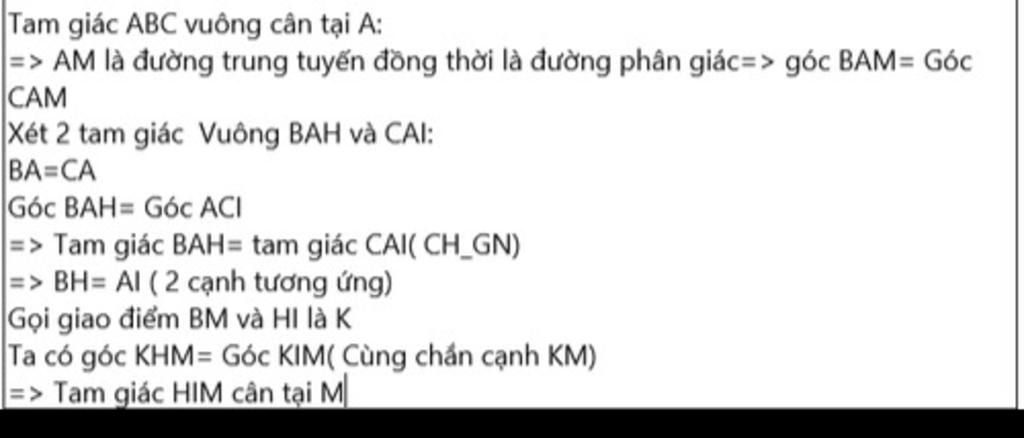 Tam giác ABC vuông cân tại A:
=> AM là đường trung tuyến đồng thời là đường phân giác=> góc BAM= Góc CAM
Xét 2 tam giác Vuông BAH và CAI:
BA=CA
Góc BAH= Góc ACI
=> Tam giác BAH= tam giác CAI( CH_GN)
=> BH= AI ( 2 cạnh tương ứng)
Gọi giao điểm BM và HI là K
Ta có góc KHM= Góc KIM( Cùng chắn cạnh KM)
=> Tam giác HIM cân tại M